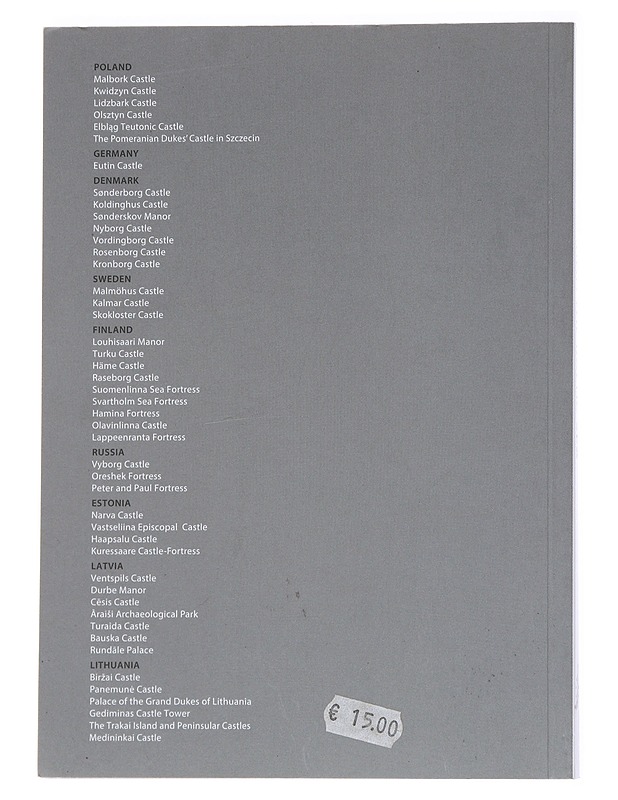 POLAND
Malbork Castle
Kwidzyn Castle
Lidzbark Castle
Olsztyn Castle
Elbląg Teutonic Castle
The Pomeranian Dukes' Castle in Szczecin

GERMANY
Eutin Castle

DENMARK
Sønderborg Castle
Koldinghus Castle
Sønderskov Manor
Nyborg Castle
Vordingborg Castle
Rosenborg Castle
Kronborg Castle

SWEDEN
Malmöhus Castle
Kalmar Castle
Skokloster Castle

FINLAND
Louhisaari Manor
Turku Castle
Häme Castle
Raseborg Castle
Suomenlinna Sea Fortress
Svartholm Sea Fortress
Hamina Fortress
Olavinlinna Castle
Lappeenranta Fortress

RUSSIA
Vyborg Castle
Oreshek Fortress
Peter and Paul Fortress

ESTONIA
Narva Castle
Vastseliina Episcopal Castle
Haapsalu Castle
Kuressaare Castle-Fortress

LATVIA
Ventspils Castle
Durbe Manor
Cēsis Castle
Āraiši Archaeological Park
Turaida Castle
Bauska Castle
Rundāle Palace

LITHUANIA
Biržai Castle
Panemunė Castle
Palace of the Grand Dukes of Lithuania
Gediminas Castle Tower
The Trakai Island and Peninsular Castles
Medininkai Castle

€ 15.00